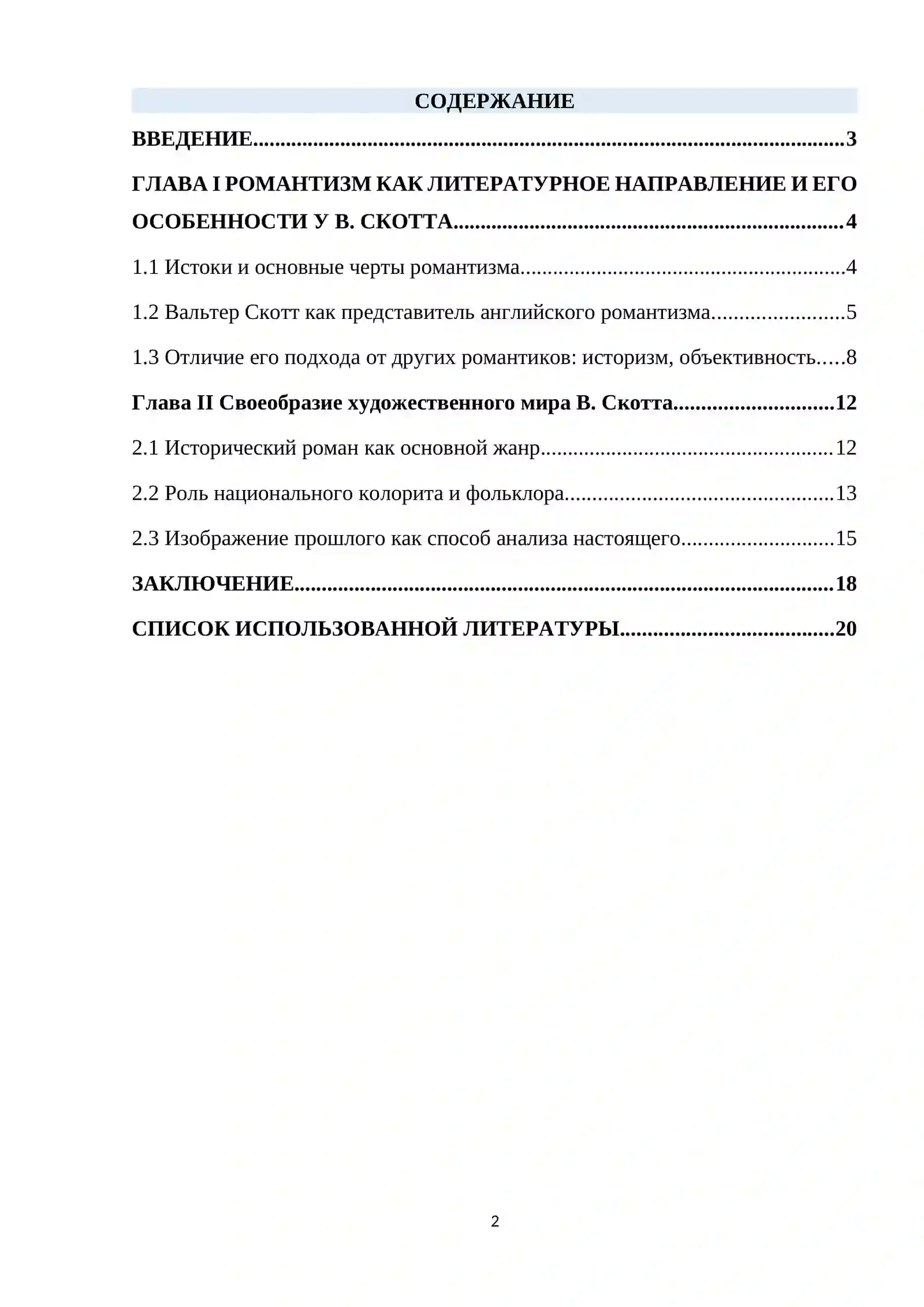 СОДЕРЖАНИЕ

ВВЕДЕНИЕ 3

ГЛАВА I РОМАНТИЗМ КАК ЛИТЕРАТУРНОЕ НАПРАВЛЕНИЕ И ЕГО ОСОБЕННОСТИ У В. СКОТТА 4

1.1 Истоки и основные черты романтизма 4

1.2 Вальтер Скотт как представитель английского романтизма 5

1.3 Отличие его подхода от других романтиков: историзм, объективность 8

Глава II Своеобразие художественного мира В. Скотта 12

2.1 Исторический роман как основной жанр 12

2.2 Роль национального колорита и фольклора 13

2.3 Изображение прошлого как способ анализа настоящего 15

ЗАКЛЮЧЕНИЕ 18

СПИСОК ИСПОЛЬЗОВАННОЙ ЛИТЕРАТУРЫ 20

2